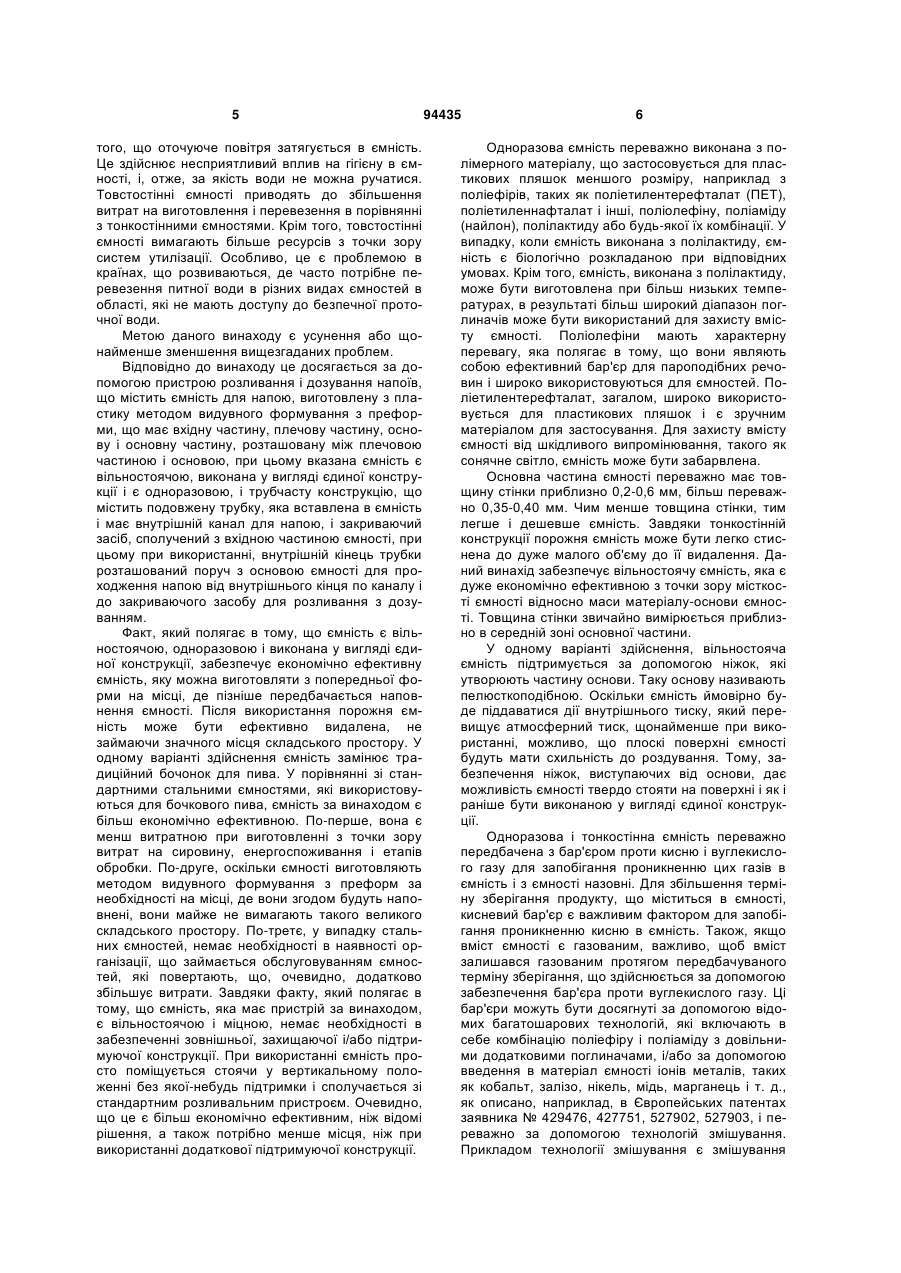 5 94435 6

того, що оточуюче повітря затягується в ємність. Це здійснює несприятливий вплив на гігієну в ємності, і, отже, за якість води не можна ручатися. Товстостінні ємності приводять до збільшення витрат на виготовлення і перевезення в порівнянні з тонкостінними ємностями. Крім того, товстостінні ємності вимагають більше ресурсів з точки зору систем утилізації. Особливо, це є проблемою в країнах, що розвиваються, де часто потрібне перевезення питної води в різних видах ємностей в області, які не мають доступу до безпечної проточної води.

Метою даного винаходу є усунення або щонайменше зменшення вищезгаданих проблем.

Відповідно до винаходу це досягається за допомогою пристрою розливання і дозування напоїв, що містить ємність для напою, виготовлену з пластику методом видувного формування з преформи, що має вхідну частину, плечову частину, основу і основну частину, розташовану між плечовою частиною і основою, при цьому вказана ємність є вільностоячою, виконана у вигляді єдиної конструкції і є одноразовою, і трубчасту конструкцію, що містить подовжену трубку, яка вставлена в ємність і має внутрішній канал для напою, і закриваючий засіб, сполучений з вхідною частиною ємності, при цьому при використанні, внутрішній кінець трубки розташований поруч з основою ємності для проходження напою від внутрішнього кінця по каналу і до закриваючого засобу для розливання з дозуванням.

Факт, який полягає в тому, що ємність є вільностоячою, одноразовою і виконана у вигляді єдиної конструкції, забезпечує економічно ефективну ємність, яку можна виготовляти з попередньої форми на місці, де пізніше передбачається наповнення ємності. Після використання порожня ємність може бути ефективно видалена, не займаючи значного місця складського простору. У одному варіанті здійснення ємність замінює традиційний бочонок для пива. У порівнянні зі стандартними стальними ємностями, які використовуються для бочкового пива, ємність за винаходом є більш економічно ефективною. По-перше, вона є менш витратною при виготовленні з точки зору витрат на сировину, енергоспоживання і етапів обробки. По-друге, оскільки ємності виготовляють методом видувного формування з преформ за необхідності на місці, де вони згодом будуть наповнені, вони майже не вимагають такого великого складського простору. По-третє, у випадку стальних ємностей, немає необхідності в наявності організації, що займається обслуговуванням ємностей, які повертають, що, очевидно, додатково збільшує витрати. Завдяки факту, який полягає в тому, що ємність, яка має пристрій за винаходом, є вільностоячою і міцною, немає необхідності в забезпеченні зовнішньої, захищаючої і/або підтримуючої конструкції. При використанні ємність просто поміщується стоячи у вертикальному положенні без якої-небудь підтримки і сполучається зі стандартним розливальним пристроєм. Очевидно, що це є більш економічно ефективним, ніж відомі рішення, а також потрібно менше місця, ніж при використанні додаткової підтримуючої конструкції.

Одноразова ємність переважно виконана з полімерного матеріалу, що застосовується для пластикових пляшок меншого розміру, наприклад з поліефірів, таких як поліетилентерефталат (ПЕТ), поліетиленнафталат і інші, поліолефіну, поліаміду (найлон), полілактиду або будь-якої їх комбінації. У випадку, коли ємність виконана з полілактиду, ємність є біологічно розкладаною при відповідних умовах. Крім того, ємність, виконана з полілактиду, може бути виготовлена при більш низьких температурах, в результаті більш широкий діапазон поглиначів може бути використаний для захисту вмісту ємності. Поліолефіни мають характерну перевагу, яка полягає в тому, що вони являють собою ефективний бар'єр для пароподібних речовин і широко використовуються для ємностей. Поліетилентерефталат, загалом, широко використовується для пластикових пляшок і є зручним матеріалом для застосування. Для захисту вмісту ємності від шкідливого випромінювання, такого як сонячне світло, ємність може бути забарвлена.

Основна частина ємності переважно має товщину стінки приблизно 0,2-0,6 мм, більш переважно 0,35-0,40 мм. Чим менше товщина стінки, тим легше і дешевше ємність. Завдяки тонкостінній конструкції порожня ємність може бути легко стиснена до дуже малого об'єму до її видалення. Даний винахід забезпечує вільностоячу ємність, яка є дуже економічно ефективною з точки зору місткості ємності відносно маси матеріалу-основи ємності. Товщина стінки звичайно вимірюється приблизно в середній зоні основної частини.

У одному варіанті здійснення, вільностояча ємність підтримується за допомогою ніжок, які утворюють частину основи. Таку основу називають пелюсткоподібною. Оскільки ємність ймовірно буде піддаватися дії внутрішнього тиску, який перевищує атмосферний тиск, щонайменше при використанні, можливо, що плоскі поверхні ємності будуть мати схильність до роздування. Тому, забезпечення ніжок, виступаючих від основи, дає можливість ємності твердо стояти на поверхні і як і раніше бути виконаною у вигляді єдиної конструкції.

Одноразова і тонкостінна ємність переважно передбачена з бар'єром проти кисню і вуглекислого газу для запобігання проникненню цих газів в ємність і з ємності назовні. Для збільшення терміну зберігання продукту, що міститься в ємності, кисневий бар'єр є важливим фактором для запобігання проникненню кисню в ємність. Також, якщо вміст ємності є газованим, важливо, щоб вміст залишався газованим протягом передбачуваного терміну зберігання, що здійснюється за допомогою забезпечення бар'єра проти вуглекислого газу. Ці бар'єри можуть бути досягнуті за допомогою відомих багатошарових технологій, які включають в себе комбінацію поліефіру і поліаміду з довільними додатковими поглиначами, і/або за допомогою введення в матеріал ємності іонів металів, таких як кобальт, залізо, нікель, мідь, марганець і т. д., як описано, наприклад, в Європейських патентах заявника № 429476, 427751, 527902, 527903, і переважно за допомогою технологій змішування. Прикладом технології змішування є змішування